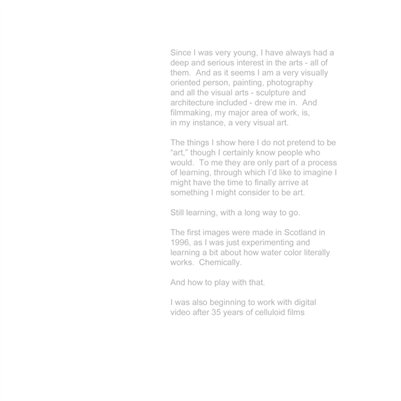 Since I was very young, I have always had a deep and serious interest in the arts - all of them. And as it seems I am a very visually oriented person, painting, photography and all the visual arts - sculpture and architecture included - drew me in. And filmmaking, my major area of work, is, in my instance, a very visual art.

The things I show here I do not pretend to be "art," though I certainly know people who would. To me they are only part of a process of learning, through which I'd like to imagine I might have the time to finally arrive at something I might consider to be art.

Still learning, with a long way to go.

The first images were made in Scotland in 1996, as I was just experimenting and learning a bit about how water color literally works. Chemically.

And how to play with that.

I was also beginning to work with digital video after 35 years of celluloid films